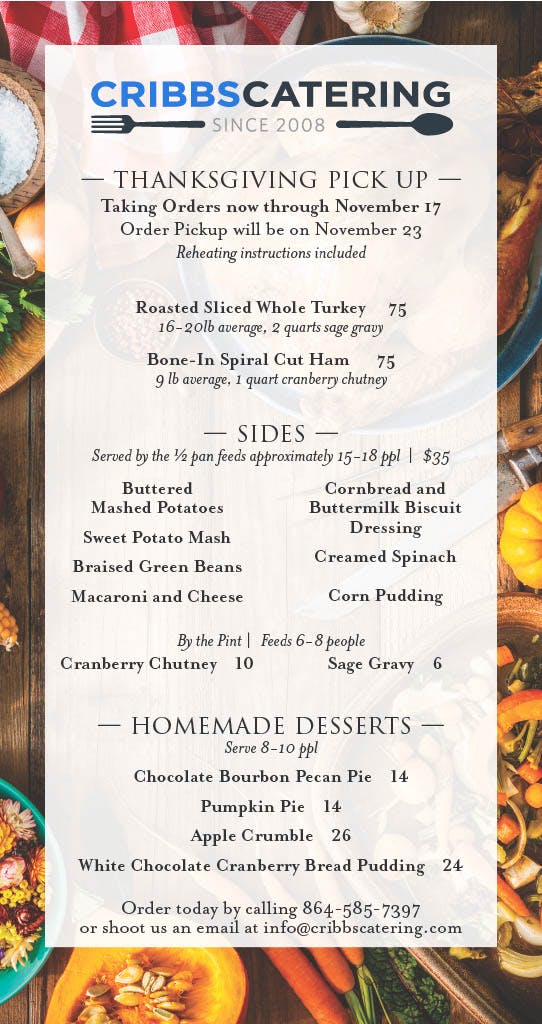 CRIBBSCATERING
SINCE 2008

— THANKSGIVING PICK UP —
Taking Orders now through November 17
Order Pickup will be on November 23
Reheating instructions included

Roasted Sliced Whole Turkey 75
16-20lb average, 2 quarts sage gravy

Bone-In Spiral Cut Ham 75
9 lb average, 1 quart cranberry chutney

— SIDES —
Served by the ½ pan feeds approximately 15-18 ppl | $35

Buttered Mashed Potatoes

Sweet Potato Mash

Braised Green Beans

Macaroni and Cheese

Cornbread and Buttermilk Biscuit Dressing

Creamed Spinach

Corn Pudding

By the Pint | Feeds 6-8 people
Cranberry Chutney 10
Sage Gravy 6

— HOMEMADE DESSERTS —
Serve 8-10 ppl
Chocolate Bourbon Pecan Pie 14
Pumpkin Pie 14
Apple Crumble 26
White Chocolate Cranberry Bread Pudding 24

Order today by calling 864-585-7397
or shoot us an email at info@cribbscatering.com